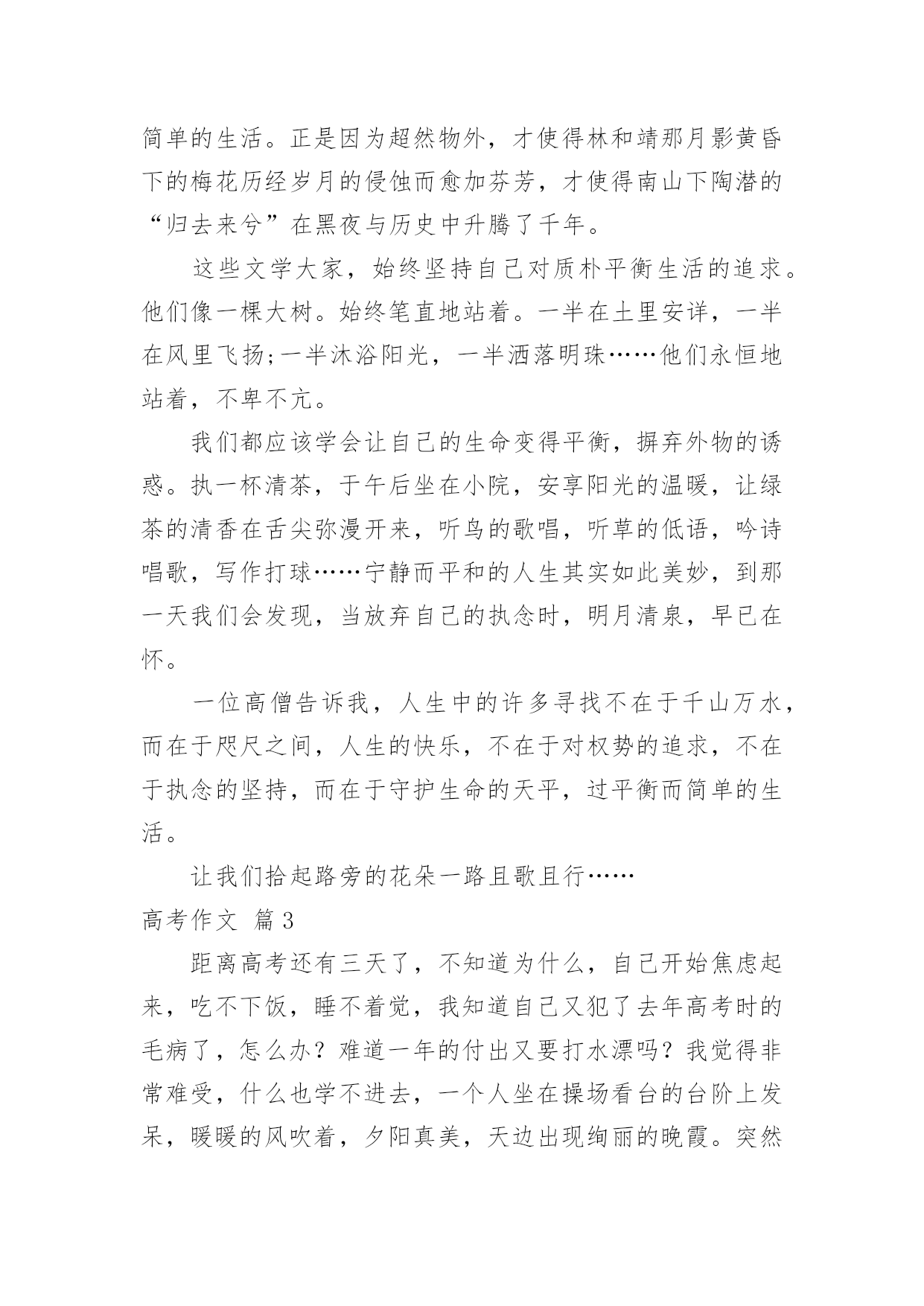 简单的生活。正是因为超然物外，才使得林和靖那月影黄昏下的梅花历经岁月的侵蚀而愈加芬芳，才使得南山下陶潜的“归去来兮”在黑夜与历史中升腾了千年。

这些文学大家，始终坚持自己对质朴平衡生活的追求。他们像一棵大树。始终笔直地站着。一半在土里安详，一半在风里飞扬;一半沐浴阳光，一半洒落明珠……他们永恒地站着，不卑不亢。

我们都应该学会让自己的生命变得平衡，摒弃外物的诱惑。执一杯清茶，于午后坐在小院，安享阳光的温暖，让绿茶的清香在舌尖弥漫开来，听鸟的歌唱，听草的低语，吟诗唱歌，写作打球……宁静而平和的人生其实如此美妙，到那一天我们会发现，当放弃自己的执念时，明月清泉，早已在怀。

一位高僧告诉我，人生中的许多寻找不在于千山万水，而在于咫尺之间，人生的快乐，不在于对权势的追求，不在于执念的坚持，而在于守护生命的天平，过平衡而简单的生活。

让我们拾起路旁的花朵一路且歌且行……

高考作文 篇3

距离高考还有三天了，不知道为什么，自己开始焦虑起来，吃不下饭，睡不着觉，我知道自己又犯了去年高考时的毛病了，怎么办？难道一年的付出又要打水漂吗？我觉得非常难受，什么也学不进去，一个人坐在操场看台的台阶上发呆，暖暖的风吹着，夕阳真美，天边出现绚丽的晚霞。突然